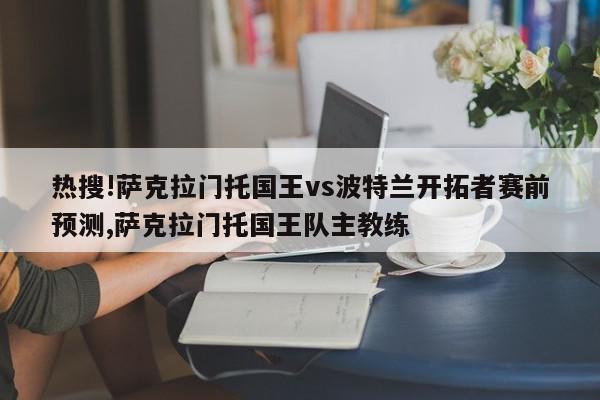 热搜!萨克拉门托国王vs波特兰开拓者赛前预测,萨克拉门托国王队主教练